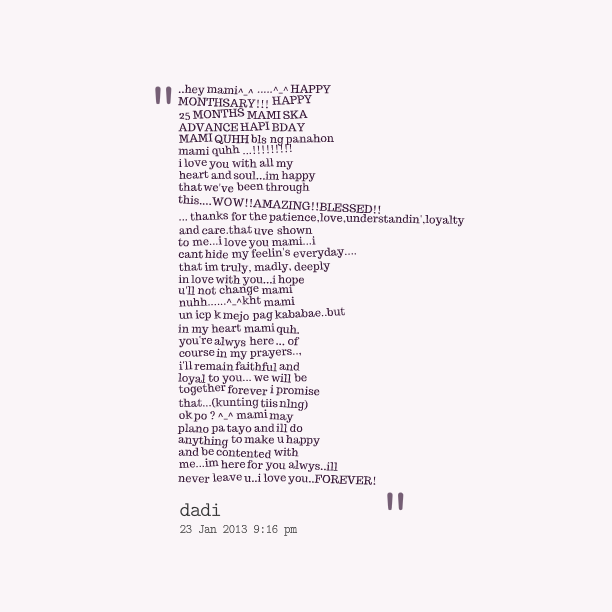 " ..hey mami^_^ .....^_^ HAPPY MONTHSARY!!! HAPPY 25 MONTHS MAMI SKA ADVANCE HAPI BDAY MAMI QUHH bls ng panahon mami quhh ...!!!!!!!! i love you with all my heart and soul...im happy that we've been through this....WOW!!AMAZING!!BLESSED!! ... thanks for the patience,love,understandin',loyalty and care.that uve shown to me...i love you mami...i cant hide my feelin's everyday.... that im truly, madly, deeply in love with you...i hope u'll not change mami nuhh......^_^kht mami un icp k mejo pag kababae..but in my heart mami quh, you're alwys here ... of course in my prayers.., i'll remain faithful and loyal to you... we will be together forever i promise that...(kunting tiis nlng) ok po ? ^_^ mami may plano pa tayo and ill do anything to make u happy and be contented with me...im here for you alwys..ill never leave u..i love you..FOREVER! "

dadi
23 Jan 2013 9:16 pm